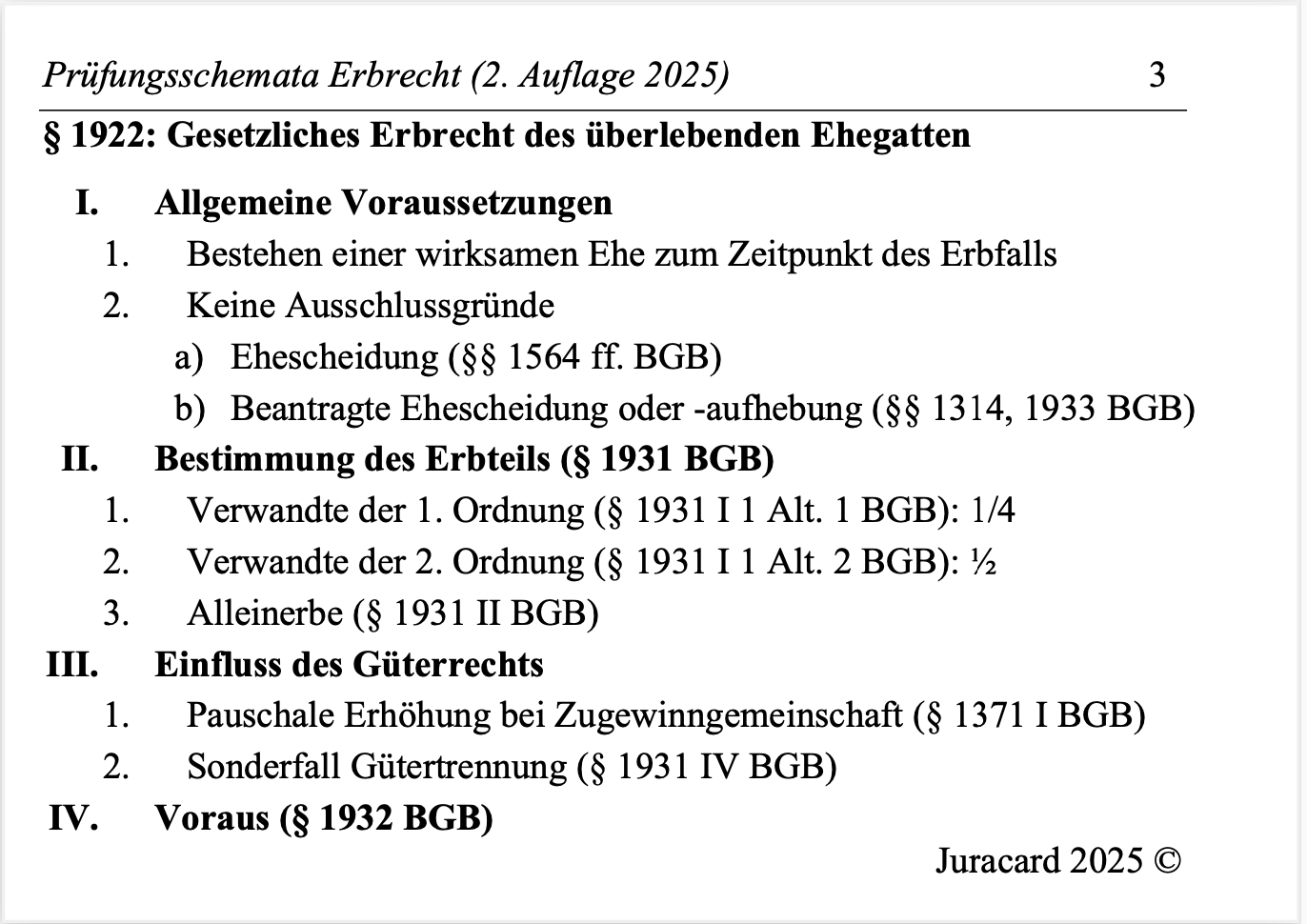 Prüfungsschemata Erbrecht (2. Auflage 2025) 3

§ 1922: Gesetzliches Erbrecht des überlebenden Ehegatten

I. Allgemeine Voraussetzungen
1. Bestehen einer wirksamen Ehe zum Zeitpunkt des Erbfalls
2. Keine Ausschlussgründe
a) Ehescheidung (§§ 1564 ff. BGB)
b) Beantragte Ehescheidung oder -aufhebung (§§ 1314, 1933 BGB)
II. Bestimmung des Erbteils (§ 1931 BGB)
1. Verwandte der 1. Ordnung (§ 1931 I 1 Alt. 1 BGB): 1/4
2. Verwandte der 2. Ordnung (§ 1931 I 1 Alt. 2 BGB): ½
3. Alleinerbe (§ 1931 II BGB)
III. Einfluss des Güterrechts
1. Pauschale Erhöhung bei Zugewinngemeinschaft (§ 1371 I BGB)
2. Sonderfall Gütertrennung (§ 1931 IV BGB)
IV. Voraus (§ 1932 BGB)

Juracard 2025 ©